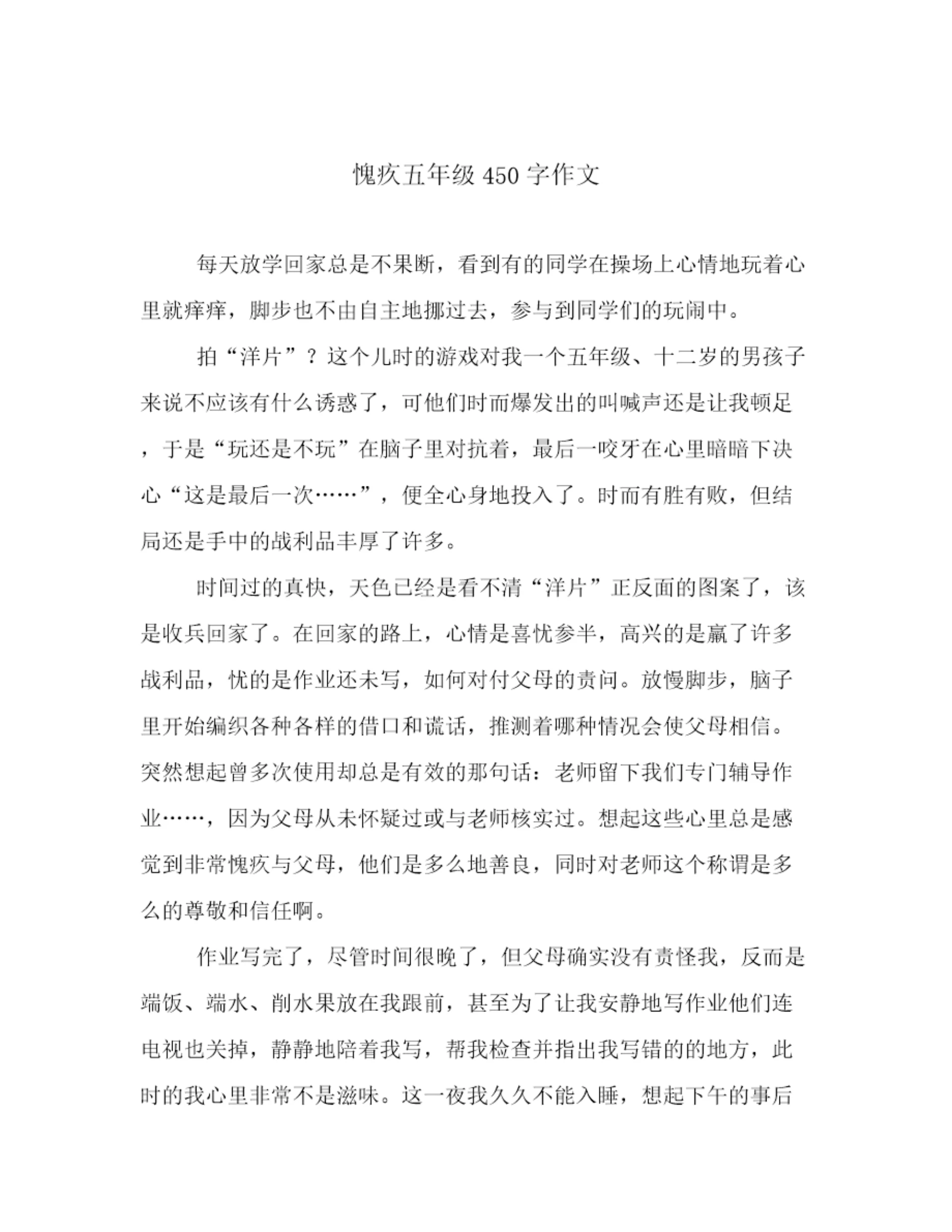 愧疚五年级 450 字作文

每天放学回家总是不果断，看到有的同学在操场上心情地玩着心里就痒痒，脚步也不由自主地挪过去，参与到同学们的玩闹中。

拍“洋片”？这个儿时的游戏对我一个五年级、十二岁的男孩子来说不应该有什么诱惑了，可他们时而爆发出的叫喊声还是让我顿足，于是“玩还是不玩”在脑子里对抗着，最后一咬牙在心里暗暗下决心“这是最后一次……”，便全心身地投入了。时而有胜有败，但结局还是手中的战利品丰厚了许多。

时间过的真快，天色已经是看不清“洋片”正反面的图案了，该是收兵回家了。在回家的路上，心情是喜忧参半，高兴的是赢了许多战利品，忧的是作业还未写，如何对付父母的责问。放慢脚步，脑子里开始编织各种各样的借口和谎话，推测着哪种情况会使父母相信。突然想起曾多次使用却总是有效的那句话：老师留下我们专门辅导作业……，因为父母从未怀疑过或与老师核实过。想起这些心里总是感觉到非常愧疚与父母，他们是多么地善良，同时对老师这个称谓是多么的尊敬和信任啊。

作业写完了，尽管时间很晚了，但父母确实没有责怪我，反而是端饭、端水、削水果放在我跟前，甚至为了让我安静地写作业他们连电视也关掉，静静地陪着我写，帮我检查并指出我写错的的地方，此时的我心里非常不是滋味。这一夜我久久不能入睡，想起下午的事后